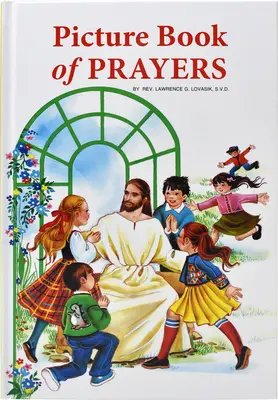 Picture Book of PRAYERS

BY REV. LAWRENCE G. LOVASIK, S.V.D.